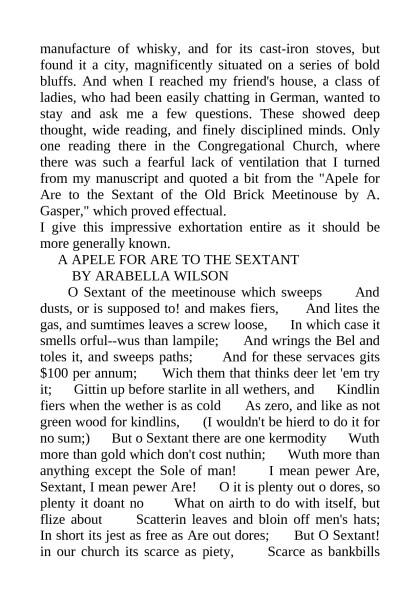 manufacture of whisky, and for its cast-iron stoves, but found it a city, magnificently situated on a series of bold bluffs. And when I reached my friend's house, a class of ladies, who had been easily chatting in German, wanted to stay and ask me a few questions. These showed deep thought, wide reading, and finely disciplined minds. Only one reading there in the Congregational Church, where there was such a fearful lack of ventilation that I turned from my manuscript and quoted a bit from the "Apele for Are to the Sextant of the Old Brick Meetinouse by A. Gasper," which proved effectual.
I give this impressive exhortation entire as it should be more generally known.

A APELE FOR ARE TO THE SEXTANT
BY ARABELLA WILSON

O Sextant of the meetinouse which sweeps And dusts, or is supposed to! and makes fiers, And lites the gas, and sumtimes leaves a screw loose, In which case it smells orful--wus than lampile; And wrings the Bel and toles it, and sweeps paths; And for these servaces gits $100 per annum; Wich them that thinks deer let 'em try it; Gittin up before starlite in all wethers, and Kindlin fiers when the wether is as cold As zero, and like as not green wood for kindlins, (I wouldn't be hierd to do it for no sum;) But o Sextant there are one kermodity Wuth more than gold which don't cost nuthin; Wuth more than anything except the Sole of man! I mean pewer Are, Sextant, I mean pewer Are! O it is plenty out o dores, so plenty it doant no What on airth to do with itself, but flize about Scatterin leaves and bloin off men's hats; In short its jest as free as Are out dores; But O Sextant! in our church its scarce as piety, Scarce as bankbills